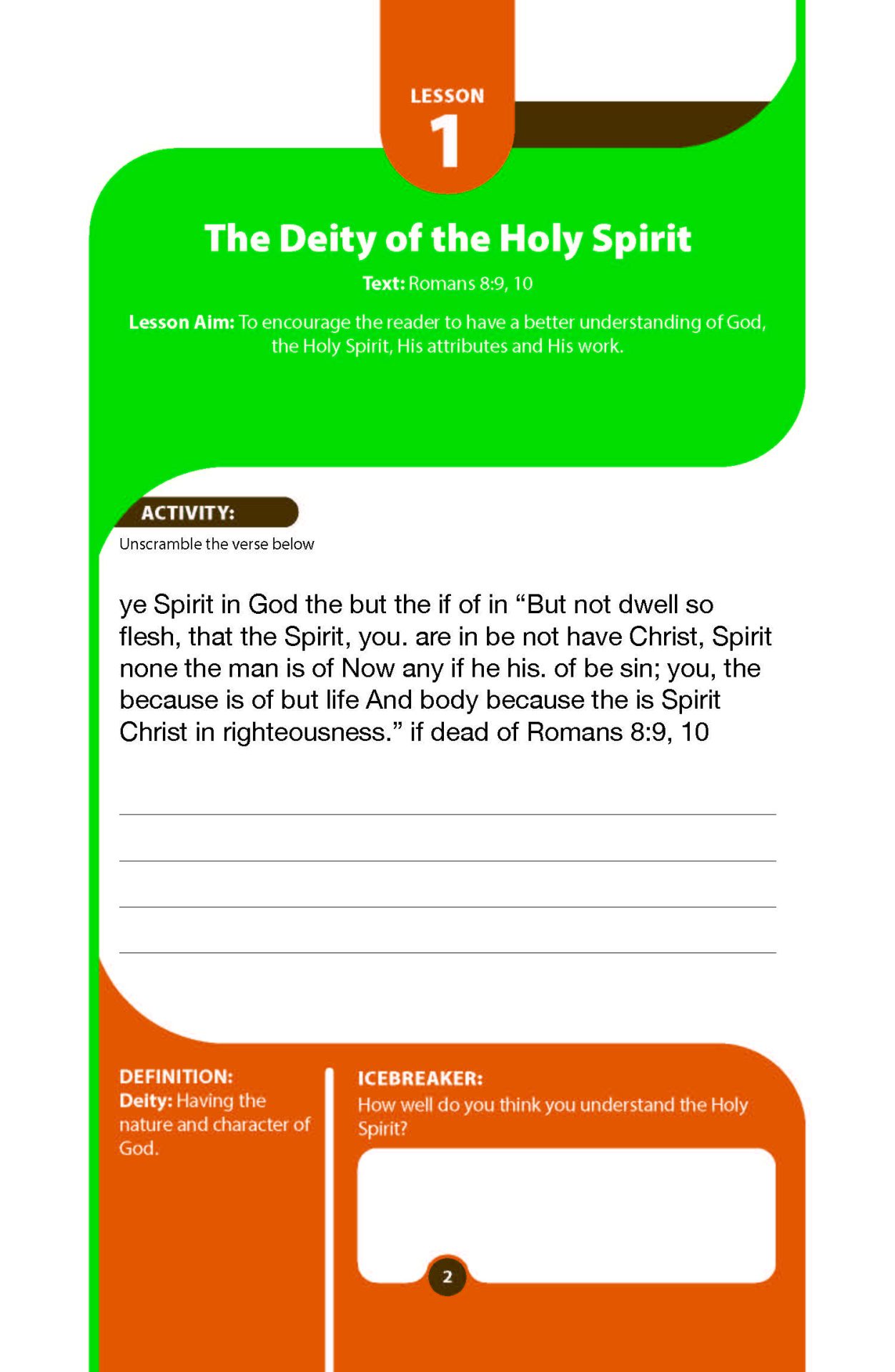 LESSON
1

The Deity of the Holy Spirit

Text: Romans 8:9, 10

Lesson Aim: To encourage the reader to have a better understanding of God, the Holy Spirit, His attributes and His work.

ACTIVITY:
Unscramble the verse below

ye Spirit in God the but the if of in “But not dwell so flesh, that the Spirit, you. are in be not have Christ, Spirit none the man is of Now any if he his. of be sin; you, the because is of but life And body because the is Spirit Christ in righteousness.” if dead of Romans 8:9, 10

DEFINITION:
Deity: Having the nature and character of God.

ICEBREAKER:
How well do you think you understand the Holy Spirit?

2